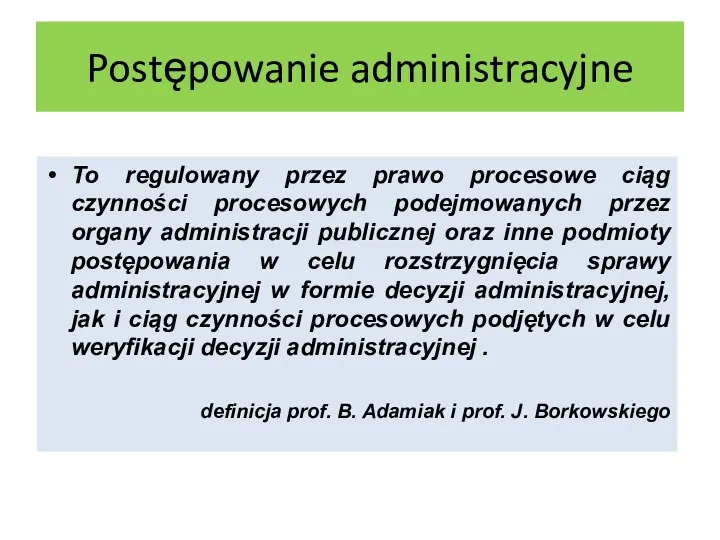 Postępowanie administracyjne

• To regulowany przez prawo procesowe ciąg czynności procesowych podejmowanych przez organy administracji publicznej oraz inne podmioty postępowania w celu rozstrzygnięcia sprawy administracyjnej w formie decyzji administracyjnej, jak i ciąg czynności procesowych podjętych w celu weryfikacji decyzji administracyjnej .

definicja prof. B. Adamiak i prof. J. Borkowskiego